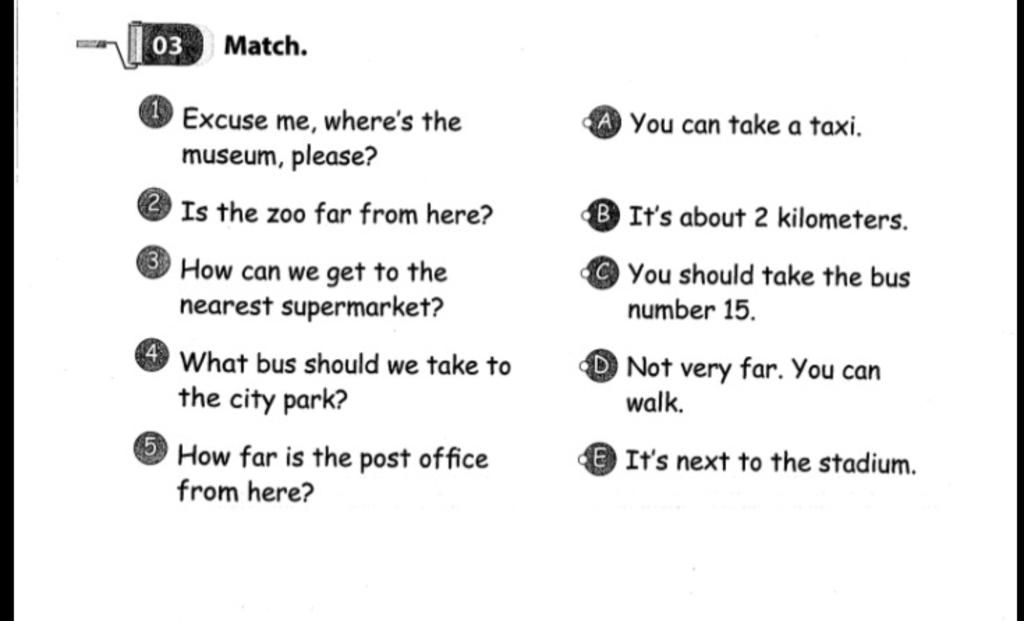 03 Match.

1 Excuse me, where's the museum, please?

2 Is the zoo far from here?

3 How can we get to the nearest supermarket?

4 What bus should we take to the city park?

5 How far is the post office from here?

A You can take a taxi.

B It's about 2 kilometers.

C You should take the bus number 15.

D Not very far. You can walk.

E It's next to the stadium.